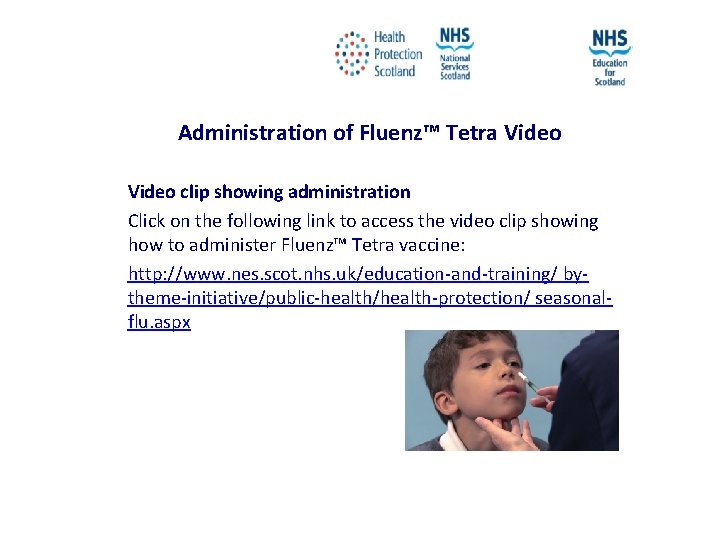 Health Protection Scotland

NHS National Services Scotland

NHS Education for Scotland

Administration of Fluenz™ Tetra Video

Video clip showing administration

Click on the following link to access the video clip showing how to administer Fluenz™ Tetra vaccine:

http://www.nes.scot.nhs.uk/education-and-training/ by-theme-initiative/public-health/health-protection/ seasonal-flu.aspx